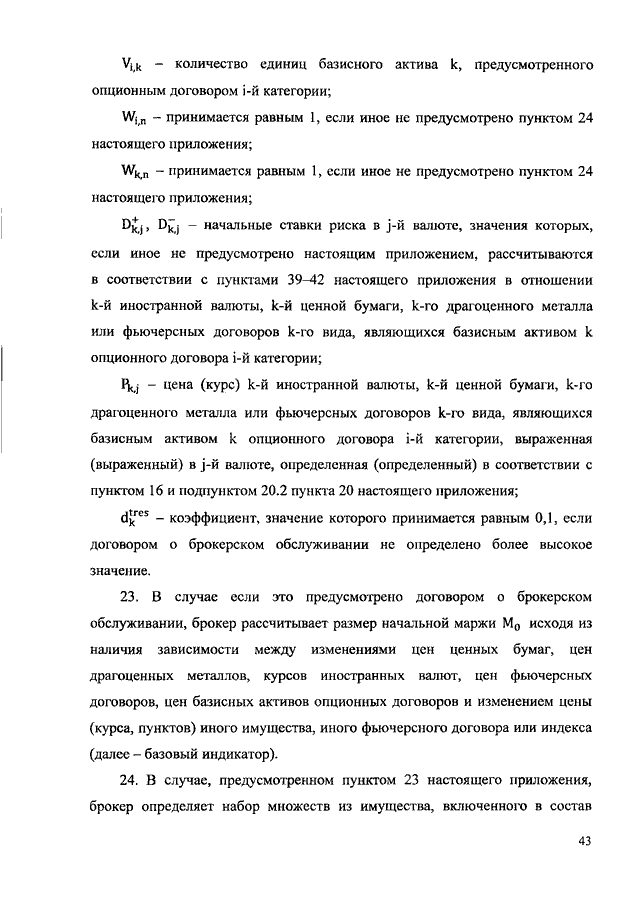 $V_{i,k}$ – количество единиц базисного актива k, предусмотренного опционным договором i-й категории;

$W_{i,n}$ – принимается равным 1, если иное не предусмотрено пунктом 24 настоящего приложения;

$W_{k,n}$ – принимается равным 1, если иное не предусмотрено пунктом 24 настоящего приложения;

$D^{+}_{k,j}$, $D^{-}_{k,j}$ – начальные ставки риска в j-й валюте, значения которых, если иное не предусмотрено настоящим приложением, рассчитываются в соответствии с пунктами 39–42 настоящего приложения в отношении k-й иностранной валюты, k-й ценной бумаги, k-го драгоценного металла или фьючерсных договоров k-го вида, являющихся базисным активом k опционного договора i-й категории;

$P_{k,j}$ – цена (курс) k-й иностранной валюты, k-й ценной бумаги, k-го драгоценного металла или фьючерсных договоров k-го вида, являющихся базисным активом k опционного договора i-й категории, выраженная (выраженный) в j-й валюте, определенная (определенный) в соответствии с пунктом 16 и подпунктом 20.2 пункта 20 настоящего приложения;

$d^{tres}_{k}$ – коэффициент, значение которого принимается равным 0,1, если договором о брокерском обслуживании не определено более высокое значение.

23. В случае если это предусмотрено договором о брокерском обслуживании, брокер рассчитывает размер начальной маржи $M_0$ исходя из наличия зависимости между изменениями цен ценных бумаг, цен драгоценных металлов, курсов иностранных валют, цен фьючерсных договоров, цен базисных активов опционных договоров и изменением цены (курса, пунктов) иного имущества, иного фьючерсного договора или индекса (далее – базовый индикатор).

24. В случае, предусмотренном пунктом 23 настоящего приложения, брокер определяет набор множеств из имущества, включенного в состав

43